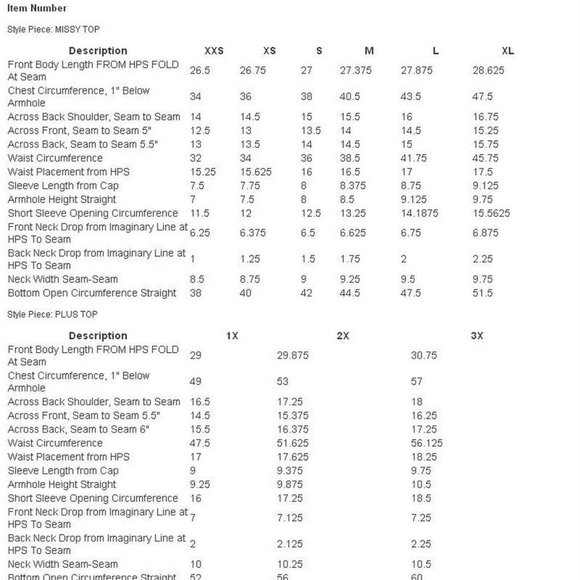 Item Number

Style Piece: MISSY TOP

| Description | XXS | XS | S | M | L | XL |
|---|---|---|---|---|---|---|
| Front Body Length FROM HPS FOLD At Seam | 26.5 | 26.75 | 27 | 27.375 | 27.875 | 28.625 |
| Chest Circumference, 1" Below Armhole | 34 | 36 | 38 | 40.5 | 43.5 | 47.5 |
| Across Back Shoulder, Seam to Seam | 14 | 14.5 | 15 | 15.5 | 16 | 16.75 |
| Across Front, Seam to Seam 5" | 12.5 | 13 | 13.5 | 14 | 14.5 | 15.25 |
| Across Back, Seam to Seam 5.5" | 13 | 13.5 | 14 | 14.5 | 15 | 15.75 |
| Waist Circumference | 32 | 34 | 36 | 38.5 | 41.75 | 45.75 |
| Waist Placement from HPS | 15.25 | 15.625 | 16 | 16.5 | 17 | 17.5 |
| Sleeve Length from Cap | 7.5 | 7.75 | 8 | 8.375 | 8.75 | 9.125 |
| Armhole Height Straight | 7 | 7.5 | 8 | 8.5 | 9.125 | 9.75 |
| Short Sleeve Opening Circumference | 11.5 | 12 | 12.5 | 13.25 | 14.1875 | 15.5625 |
| Front Neck Drop from Imaginary Line at HPS To Seam | 6.25 | 6.375 | 6.5 | 6.625 | 6.75 | 6.875 |
| Back Neck Drop from Imaginary Line at HPS To Seam | 1 | 1.25 | 1.5 | 1.75 | 2 | 2.25 |
| Neck Width Seam-Seam | 8.5 | 8.75 | 9 | 9.25 | 9.5 | 9.75 |
| Bottom Open Circumference Straight | 38 | 40 | 42 | 44.5 | 47.5 | 51.5 |

Style Piece: PLUS TOP

| Description | 1X | 2X | 3X |
|---|---|---|---|
| Front Body Length FROM HPS FOLD At Seam | 29 | 29.875 | 30.75 |
| Chest Circumference, 1" Below Armhole | 49 | 53 | 57 |
| Across Back Shoulder, Seam to Seam | 16.5 | 17.25 | 18 |
| Across Front, Seam to Seam 5.5" | 14.5 | 15.375 | 16.25 |
| Across Back, Seam to Seam 6" | 15.5 | 16.375 | 17.25 |
| Waist Circumference | 47.5 | 51.625 | 56.125 |
| Waist Placement from HPS | 17 | 17.625 | 18.25 |
| Sleeve Length from Cap | 9 | 9.375 | 9.75 |
| Armhole Height Straight | 9.25 | 9.875 | 10.5 |
| Short Sleeve Opening Circumference | 16 | 17.25 | 18.5 |
| Front Neck Drop from Imaginary Line at HPS To Seam | 7 | 7.125 | 7.25 |
| Back Neck Drop from Imaginary Line at HPS To Seam | 2 | 2.125 | 2.25 |
| Neck Width Seam-Seam | 10 | 10.25 | 10.5 |
| Bottom Open Circumference Straight | 52 | 56 | 60 |